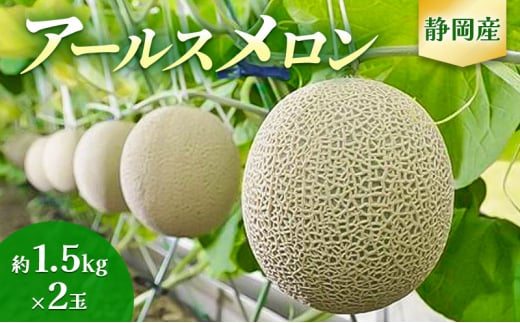 アールスメロン

静岡産

約1.5kg
×2玉